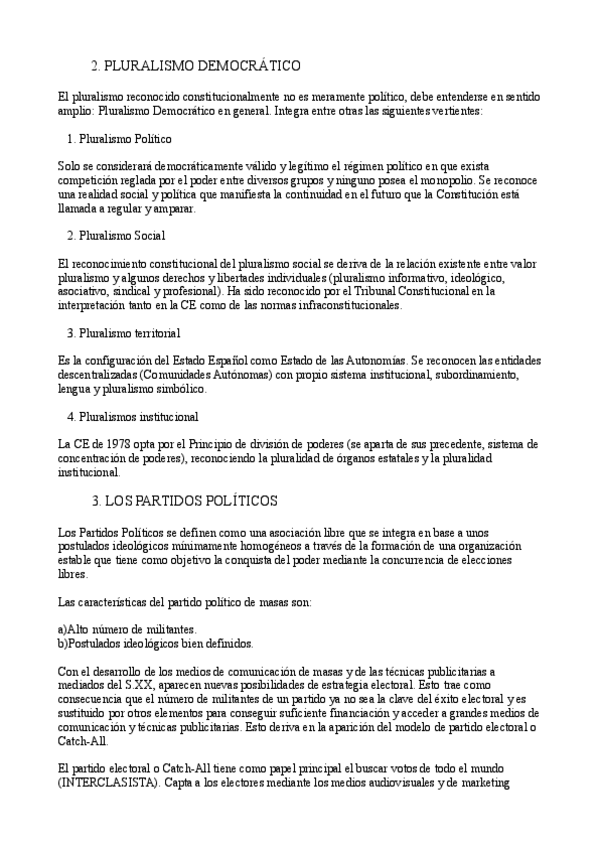 2. PLURALISMO DEMOCRÁTICO

El pluralismo reconocido constitucionalmente no es meramente político, debe entenderse en sentido amplio: Pluralismo Democrático en general. Integra entre otras las siguientes vertientes:

1. Pluralismo Político

Solo se considerará democráticamente válido y legítimo el régimen político en que exista competición reglada por el poder entre diversos grupos y ninguno posea el monopolio. Se reconoce una realidad social y política que manifiesta la continuidad en el futuro que la Constitución está llamada a regular y amparar.

2. Pluralismo Social

El reconocimiento constitucional del pluralismo social se deriva de la relación existente entre valor pluralismo y algunos derechos y libertades individuales (pluralismo informativo, ideológico, asociativo, sindical y profesional). Ha sido reconocido por el Tribunal Constitucional en la interpretación tanto en la CE como de las normas infraconstitucionales.

3. Pluralismo territorial

Es la configuración del Estado Español como Estado de las Autonomías. Se reconocen las entidades descentralizadas (Comunidades Autónomas) con propio sistema institucional, subordinamiento, lengua y pluralismo simbólico.

4. Pluralismos institucional

La CE de 1978 opta por el Principio de división de poderes (se aparta de sus precedente, sistema de concentración de poderes), reconociendo la pluralidad de órganos estatales y la pluralidad institucional.

3. LOS PARTIDOS POLÍTICOS

Los Partidos Políticos se definen como una asociación libre que se integra en base a unos postulados ideológicos mínimamente homogéneos a través de la formación de una organización estable que tiene como objetivo la conquista del poder mediante la concurrencia de elecciones libres.

Las características del partido político de masas son:

a)Alto número de militantes.
b)Postulados ideológicos bien definidos.

Con el desarrollo de los medios de comunicación de masas y de las técnicas publicitarias a mediados del S.XX, aparecen nuevas posibilidades de estrategia electoral. Esto trae como consecuencia que el número de militantes de un partido ya no sea la clave del éxito electoral y es sustituido por otros elementos para conseguir suficiente financiación y acceder a grandes medios de comunicación y técnicas publicitarias. Esto deriva en la aparición del modelo de partido electoral o Catch-All.

El partido electoral o Catch-All tiene como papel principal el buscar votos de todo el mundo (INTERCLASISTA). Capta a los electores mediante los medios audiovisuales y de marketing